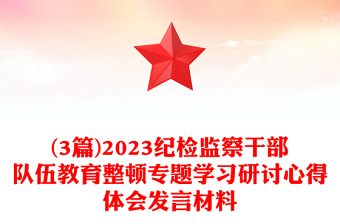 (3篇)2023纪检监察干部队伍教育整顿专题学习研讨心得体会发言材料